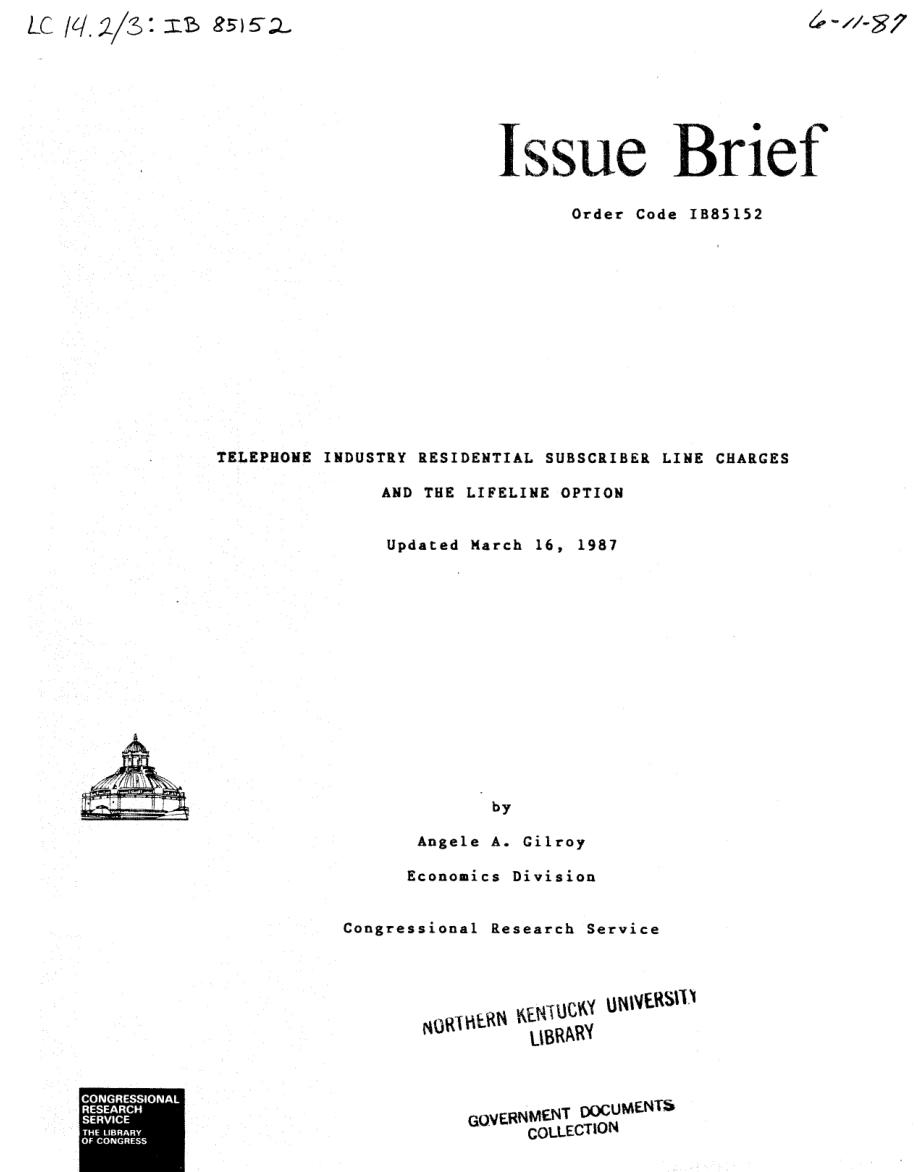 LC 14.2/3: IB 85152

6-11-87

Issue Brief

Order Code IB85152

TELEPHONE INDUSTRY RESIDENTIAL SUBSCRIBER LINE CHARGES

AND THE LIFELINE OPTION

Updated March 16, 1987

by

Angele A. Gilroy

Economics Division

Congressional Research Service

NORTHERN KENTUCKY UNIVERSITY LIBRARY

GOVERNMENT DOCUMENTS COLLECTION

CONGRESSIONAL RESEARCH SERVICE
THE LIBRARY OF CONGRESS